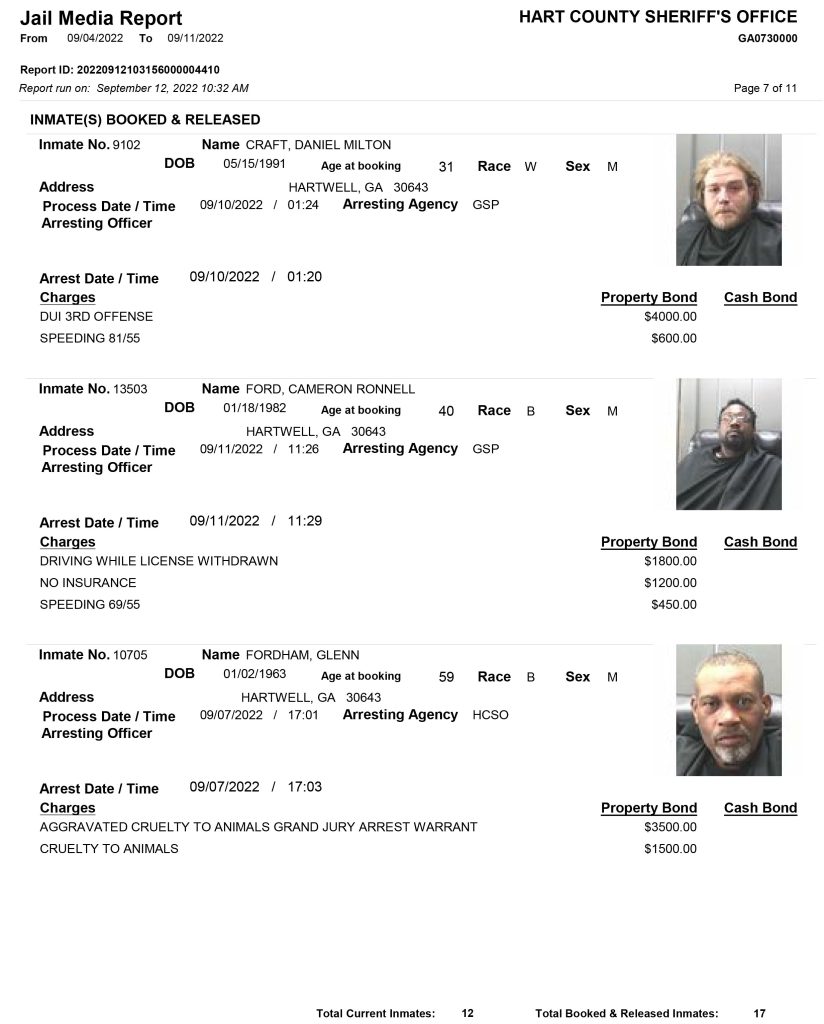 Jail Media Report
From 09/04/2022 To 09/11/2022

HART COUNTY SHERIFF'S OFFICE
GA0730000

Report ID: 20220912103156000004410
Report run on: September 12, 2022 10:32 AM

Page 7 of 11

INMATE(S) BOOKED & RELEASED

Inmate No. 9102 Name CRAFT, DANIEL MILTON
DOB 05/15/1991 Age at booking 31 Race W Sex M
Address HARTWELL, GA 30643
Process Date / Time 09/10/2022 / 01:24 Arresting Agency GSP
Arresting Officer

Arrest Date / Time 09/10/2022 / 01:20

| Charges | Property Bond | Cash Bond |
|---|---|---|
| DUI 3RD OFFENSE | $4000.00 | |
| SPEEDING 81/55 | $600.00 | |

Inmate No. 13503 Name FORD, CAMERON RONNELL
DOB 01/18/1982 Age at booking 40 Race B Sex M
Address HARTWELL, GA 30643
Process Date / Time 09/11/2022 / 11:26 Arresting Agency GSP
Arresting Officer

Arrest Date / Time 09/11/2022 / 11:29

| Charges | Property Bond | Cash Bond |
|---|---|---|
| DRIVING WHILE LICENSE WITHDRAWN | $1800.00 | |
| NO INSURANCE | $1200.00 | |
| SPEEDING 69/55 | $450.00 | |

Inmate No. 10705 Name FORDHAM, GLENN
DOB 01/02/1963 Age at booking 59 Race B Sex M
Address HARTWELL, GA 30643
Process Date / Time 09/07/2022 / 17:01 Arresting Agency HCSO
Arresting Officer

Arrest Date / Time 09/07/2022 / 17:03

| Charges | Property Bond | Cash Bond |
|---|---|---|
| AGGRAVATED CRUELTY TO ANIMALS GRAND JURY ARREST WARRANT | $3500.00 | |
| CRUELTY TO ANIMALS | $1500.00 | |

Total Current Inmates: 12 Total Booked & Released Inmates: 17